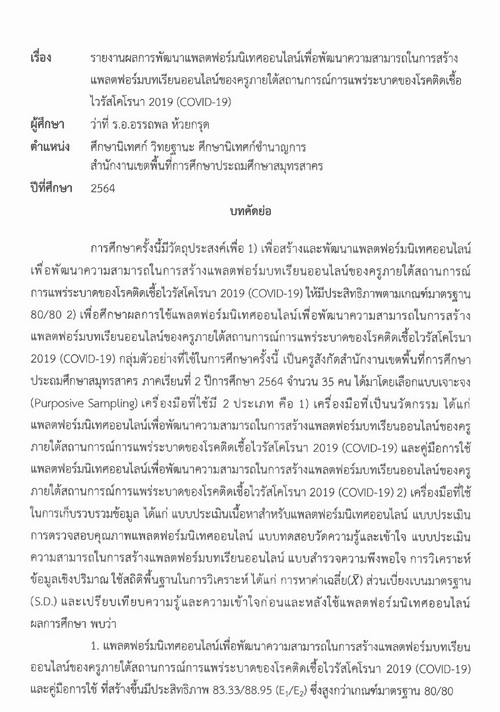 เรื่อง รายงานผลการพัฒนาแพลตฟอร์มนิเทศออนไลน์เพื่อพัฒนาความสามารถในการสร้างแพลตฟอร์มบทเรียนออนไลน์ของครูภายใต้สถานการณ์การแพร่ระบาดของโรคติดเชื้อไวรัสโคโรนา 2019 (COVID-19)

ผู้ศึกษา ว่าที่ ร.อ.อรรถพล ห้วยกรุด

ตำแหน่ง ศึกษานิเทศก์ วิทยฐานะ ศึกษานิเทศก์ชำนาญการ สำนักงานเขตพื้นที่การศึกษาประถมศึกษาสมุทรสาคร

ปีที่ศึกษา 2564

บทคัดย่อ

การศึกษาครั้งนี้มีวัตถุประสงค์เพื่อ 1) เพื่อสร้างและพัฒนาแพลตฟอร์มนิเทศออนไลน์เพื่อพัฒนาความสามารถในการสร้างแพลตฟอร์มบทเรียนออนไลน์ของครูภายใต้สถานการณ์การแพร่ระบาดของโรคติดเชื้อไวรัสโคโรนา 2019 (COVID-19) ให้มีประสิทธิภาพตามเกณฑ์มาตรฐาน 80/80 2) เพื่อศึกษาผลการใช้แพลตฟอร์มนิเทศออนไลน์เพื่อพัฒนาความสามารถในการสร้างแพลตฟอร์มบทเรียนออนไลน์ของครูภายใต้สถานการณ์การแพร่ระบาดของโรคติดเชื้อไวรัสโคโรนา 2019 (COVID-19) กลุ่มตัวอย่างที่ใช้ในการศึกษาครั้งนี้ เป็นครูสังกัดสำนักงานเขตพื้นที่การศึกษาประถมศึกษาสมุทรสาคร ภาคเรียนที่ 2 ปีการศึกษา 2564 จำนวน 35 คน ได้มาโดยเลือกแบบเจาะจง (Purposive Sampling) เครื่องมือที่ใช้มี 2 ประเภท คือ 1) เครื่องมือที่เป็นนวัตกรรม ได้แก่ แพลตฟอร์มนิเทศออนไลน์เพื่อพัฒนาความสามารถในการสร้างแพลตฟอร์มบทเรียนออนไลน์ของครูภายใต้สถานการณ์การแพร่ระบาดของโรคติดเชื้อไวรัสโคโรนา 2019 (COVID-19) และคู่มือการใช้แพลตฟอร์มนิเทศออนไลน์เพื่อพัฒนาความสามารถในการสร้างแพลตฟอร์มบทเรียนออนไลน์ของครูภายใต้สถานการณ์การแพร่ระบาดของโรคติดเชื้อไวรัสโคโรนา 2019 (COVID-19) 2) เครื่องมือที่ใช้ในการเก็บรวบรวมข้อมูล ได้แก่ แบบประเมินเนื้อหาสำหรับแพลตฟอร์มนิเทศออนไลน์ แบบประเมินการตรวจสอบคุณภาพแพลตฟอร์มนิเทศออนไลน์ แบบทดสอบวัดความรู้และเข้าใจ แบบประเมินความสามารถในการสร้างแพลตฟอร์มบทเรียนออนไลน์ แบบสำรวจความพึงพอใจ การวิเคราะห์ข้อมูลเชิงปริมาณ ใช้สถิติพื้นฐานในการวิเคราะห์ ได้แก่ การหาค่าเฉลี่ย($\bar{X}$) ส่วนเบี่ยงเบนมาตรฐาน (S.D.) และเปรียบเทียบความรู้และความเข้าใจก่อนและหลังใช้แพลตฟอร์มนิเทศออนไลน์ ผลการศึกษา พบว่า

1. แพลตฟอร์มนิเทศออนไลน์เพื่อพัฒนาความสามารถในการสร้างแพลตฟอร์มบทเรียนออนไลน์ของครูภายใต้สถานการณ์การแพร่ระบาดของโรคติดเชื้อไวรัสโคโรนา 2019 (COVID-19) และคู่มือการใช้ ที่สร้างขึ้นมีประสิทธิภาพ 83.33/88.95 ($E_1/E_2$) ซึ่งสูงกว่าเกณฑ์มาตรฐาน 80/80